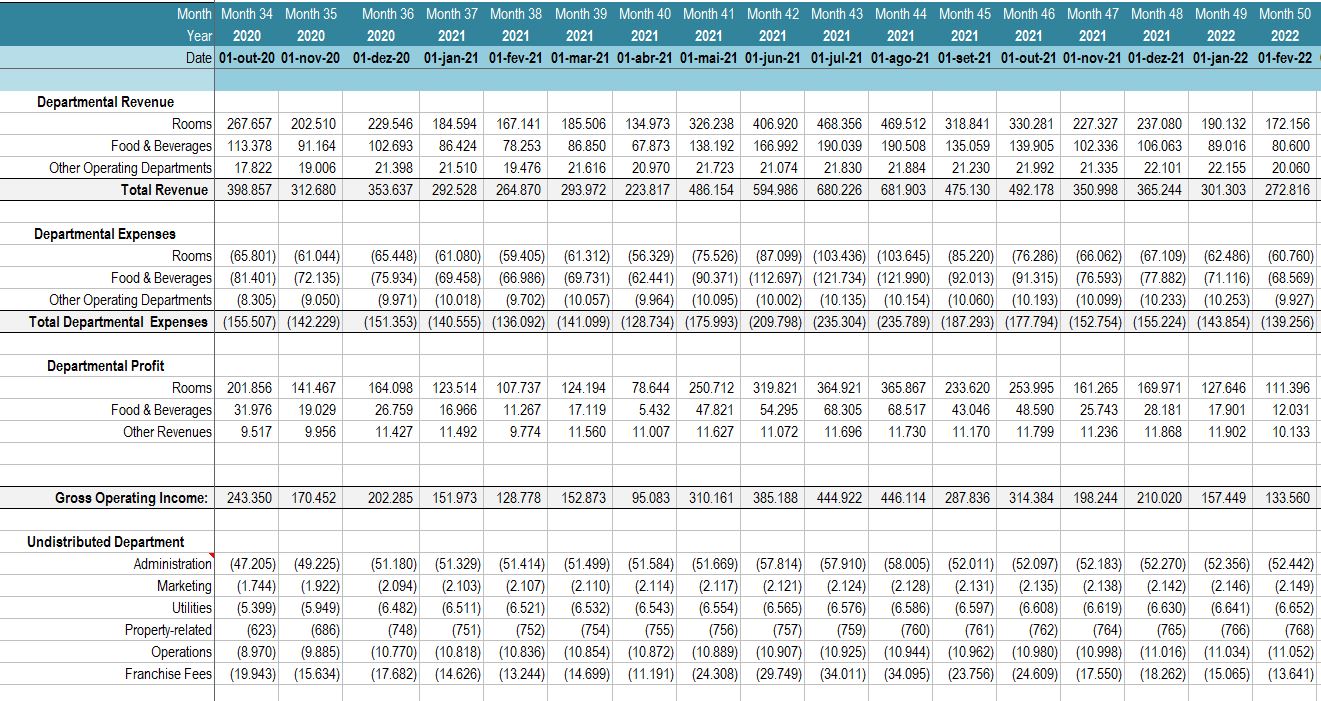 | Month | Month 34 | Month 35 | Month 36 | Month 37 | Month 38 | Month 39 | Month 40 | Month 41 | Month 42 | Month 43 | Month 44 | Month 45 | Month 46 | Month 47 | Month 48 | Month 49 | Month 50 |
|---|---|---|---|---|---|---|---|---|---|---|---|---|---|---|---|---|---|
| Year | 2020 | 2020 | 2020 | 2021 | 2021 | 2021 | 2021 | 2021 | 2021 | 2021 | 2021 | 2021 | 2021 | 2021 | 2021 | 2022 | 2022 |
| Date | 01-out-20 | 01-nov-20 | 01-dez-20 | 01-jan-21 | 01-fev-21 | 01-mar-21 | 01-abr-21 | 01-mai-21 | 01-jun-21 | 01-jul-21 | 01-ago-21 | 01-set-21 | 01-out-21 | 01-nov-21 | 01-dez-21 | 01-jan-22 | 01-fev-22 |
| Departmental Revenue | | | | | | | | | | | | | | | | | |
| Rooms | 267.657 | 202.510 | 229.546 | 184.594 | 167.141 | 185.506 | 134.973 | 326.238 | 406.920 | 468.356 | 469.512 | 318.841 | 330.281 | 227.327 | 237.080 | 190.132 | 172.156 |
| Food & Beverages | 113.378 | 91.164 | 102.693 | 86.424 | 78.253 | 86.850 | 67.873 | 138.192 | 166.992 | 190.039 | 190.508 | 135.059 | 139.905 | 102.336 | 106.063 | 89.016 | 80.600 |
| Other Operating Departments | 17.822 | 19.006 | 21.398 | 21.510 | 19.476 | 21.616 | 20.970 | 21.723 | 21.074 | 21.830 | 21.884 | 21.230 | 21.992 | 21.335 | 22.101 | 22.155 | 20.060 |
| Total Revenue | 398.857 | 312.680 | 353.637 | 292.528 | 264.870 | 293.972 | 223.817 | 486.154 | 594.986 | 680.226 | 681.903 | 475.130 | 492.178 | 350.998 | 365.244 | 301.303 | 272.816 |
| Departmental Expenses | | | | | | | | | | | | | | | | | |
| Rooms | (65.801) | (61.044) | (65.448) | (61.080) | (59.405) | (61.312) | (56.329) | (75.526) | (87.099) | (103.436) | (103.645) | (85.220) | (76.286) | (66.062) | (67.109) | (62.486) | (60.760) |
| Food & Beverages | (81.401) | (72.135) | (75.934) | (69.458) | (66.986) | (69.731) | (62.441) | (90.371) | (112.697) | (121.734) | (121.990) | (92.013) | (91.315) | (76.593) | (77.882) | (71.116) | (68.569) |
| Other Operating Departments | (8.305) | (9.050) | (9.971) | (10.018) | (9.702) | (10.057) | (9.964) | (10.095) | (10.002) | (10.135) | (10.154) | (10.060) | (10.193) | (10.099) | (10.233) | (10.253) | (9.927) |
| Total Departmental Expenses | (155.507) | (142.229) | (151.353) | (140.555) | (136.092) | (141.099) | (128.734) | (175.993) | (209.798) | (235.304) | (235.789) | (187.293) | (177.794) | (152.754) | (155.224) | (143.854) | (139.256) |
| Departmental Profit | | | | | | | | | | | | | | | | | |
| Rooms | 201.856 | 141.467 | 164.098 | 123.514 | 107.737 | 124.194 | 78.644 | 250.712 | 319.821 | 364.921 | 365.867 | 233.620 | 253.995 | 161.265 | 169.971 | 127.646 | 111.396 |
| Food & Beverages | 31.976 | 19.029 | 26.759 | 16.966 | 11.267 | 17.119 | 5.432 | 47.821 | 54.295 | 68.305 | 68.517 | 43.046 | 48.590 | 25.743 | 28.181 | 17.901 | 12.031 |
| Other Revenues | 9.517 | 9.956 | 11.427 | 11.492 | 9.774 | 11.560 | 11.007 | 11.627 | 11.072 | 11.696 | 11.730 | 11.170 | 11.799 | 11.236 | 11.868 | 11.902 | 10.133 |
| Gross Operating Income: | 243.350 | 170.452 | 202.285 | 151.973 | 128.778 | 152.873 | 95.083 | 310.161 | 385.188 | 444.922 | 446.114 | 287.836 | 314.384 | 198.244 | 210.020 | 157.449 | 133.560 |
| Undistributed Department | | | | | | | | | | | | | | | | | |
| Administration | (47.205) | (49.225) | (51.180) | (51.329) | (51.414) | (51.499) | (51.584) | (51.669) | (57.814) | (57.910) | (58.005) | (52.011) | (52.097) | (52.183) | (52.270) | (52.356) | (52.442) |
| Marketing | (1.744) | (1.922) | (2.094) | (2.103) | (2.107) | (2.110) | (2.114) | (2.117) | (2.121) | (2.124) | (2.128) | (2.131) | (2.135) | (2.138) | (2.142) | (2.146) | (2.149) |
| Utilities | (5.399) | (5.949) | (6.482) | (6.511) | (6.521) | (6.532) | (6.543) | (6.554) | (6.565) | (6.576) | (6.586) | (6.597) | (6.608) | (6.619) | (6.630) | (6.641) | (6.652) |
| Property-related | (623) | (686) | (748) | (751) | (752) | (754) | (755) | (756) | (757) | (759) | (760) | (761) | (762) | (764) | (765) | (766) | (768) |
| Operations | (8.970) | (9.885) | (10.770) | (10.818) | (10.836) | (10.854) | (10.872) | (10.889) | (10.907) | (10.925) | (10.944) | (10.962) | (10.980) | (10.998) | (11.016) | (11.034) | (11.052) |
| Franchise Fees | (19.943) | (15.634) | (17.682) | (14.626) | (13.244) | (14.699) | (11.191) | (24.308) | (29.749) | (34.011) | (34.095) | (23.756) | (24.609) | (17.550) | (18.262) | (15.065) | (13.641) |